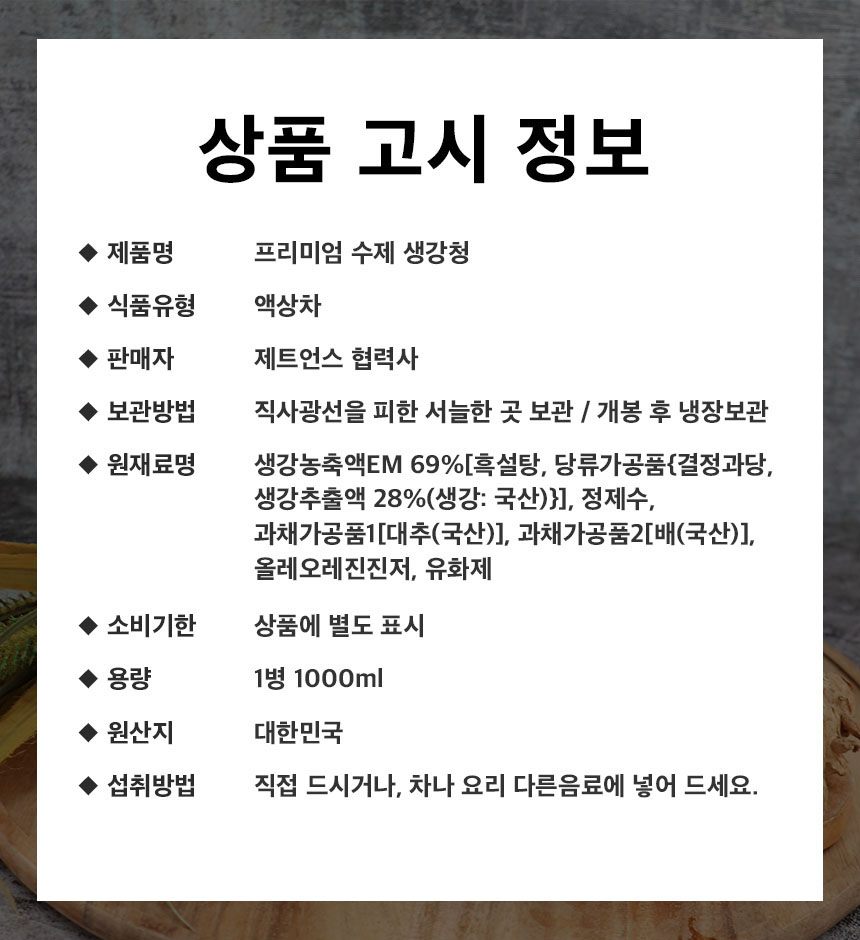 상품 고시 정보

◆ 제품명 프리미엄 수제 생강청

◆ 식품유형 액상차

◆ 판매자 제트언스 협력사

◆ 보관방법 직사광선을 피한 서늘한 곳 보관 / 개봉 후 냉장보관

◆ 원재료명 생강농축액EM 69%[흑설탕, 당류가공품{결정과당, 생강추출액 28%(생강: 국산)}], 정제수, 과채가공품1[대추(국산)], 과채가공품2[배(국산)], 올레오레진진저, 유화제

◆ 소비기한 상품에 별도 표시

◆ 용량 1병 1000ml

◆ 원산지 대한민국

◆ 섭취방법 직접 드시거나, 차나 요리 다른음료에 넣어 드세요.